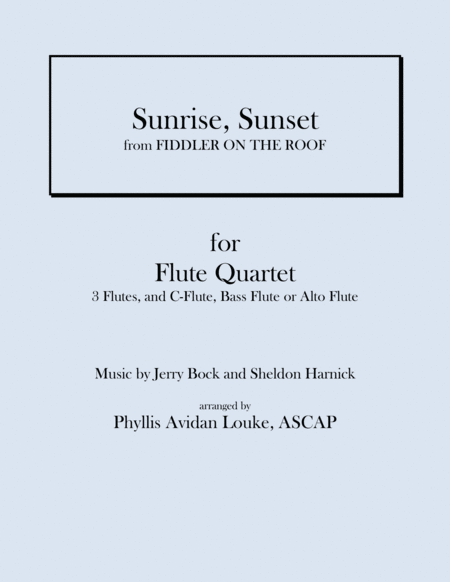 Sunrise, Sunset
from FIDDLER ON THE ROOF

for
Flute Quartet
3 Flutes, and C-Flute, Bass Flute or Alto Flute

Music by Jerry Bock and Sheldon Harnick

arranged by
Phyllis Avidan Louke, ASCAP